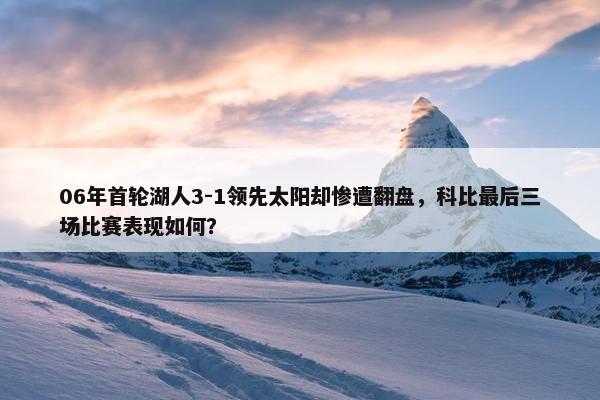 06年首轮湖人3-1领先太阳却惨遭翻盘，科比最后三场比赛表现如何?